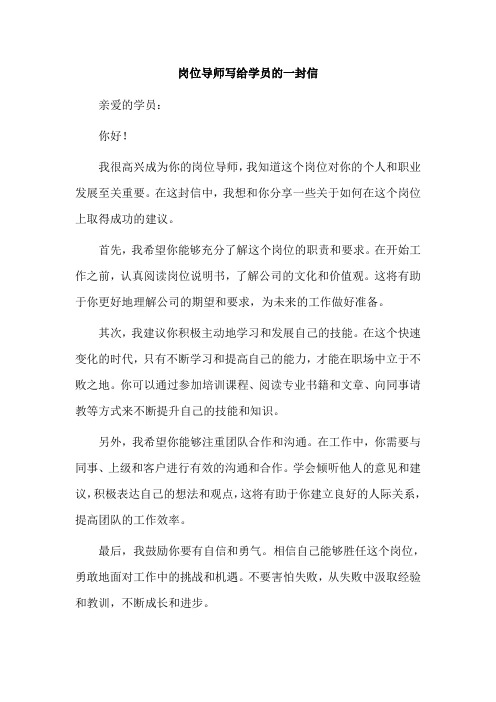 岗位导师写给学员的一封信

亲爱的学员：

你好！

我很高兴成为你的岗位导师，我知道这个岗位对你的个人和职业发展至关重要。在这封信中，我想和你分享一些关于如何在这个岗位上取得成功的建议。

首先，我希望你能够充分了解这个岗位的职责和要求。在开始工作之前，认真阅读岗位说明书，了解公司的文化和价值观。这将有助于你更好地理解公司的期望和要求，为未来的工作做好准备。

其次，我建议你积极主动地学习和发展自己的技能。在这个快速变化的时代，只有不断学习和提高自己的能力，才能在职场中立于不败之地。你可以通过参加培训课程、阅读专业书籍和文章、向同事请教等方式来不断提升自己的技能和知识。

另外，我希望你能够注重团队合作和沟通。在工作中，你需要与同事、上级和客户进行有效的沟通和合作。学会倾听他人的意见和建议，积极表达自己的想法和观点，这将有助于你建立良好的人际关系，提高团队的工作效率。

最后，我鼓励你要有自信和勇气。相信自己能够胜任这个岗位，勇敢地面对工作中的挑战和机遇。不要害怕失败，从失败中汲取经验和教训，不断成长和进步。